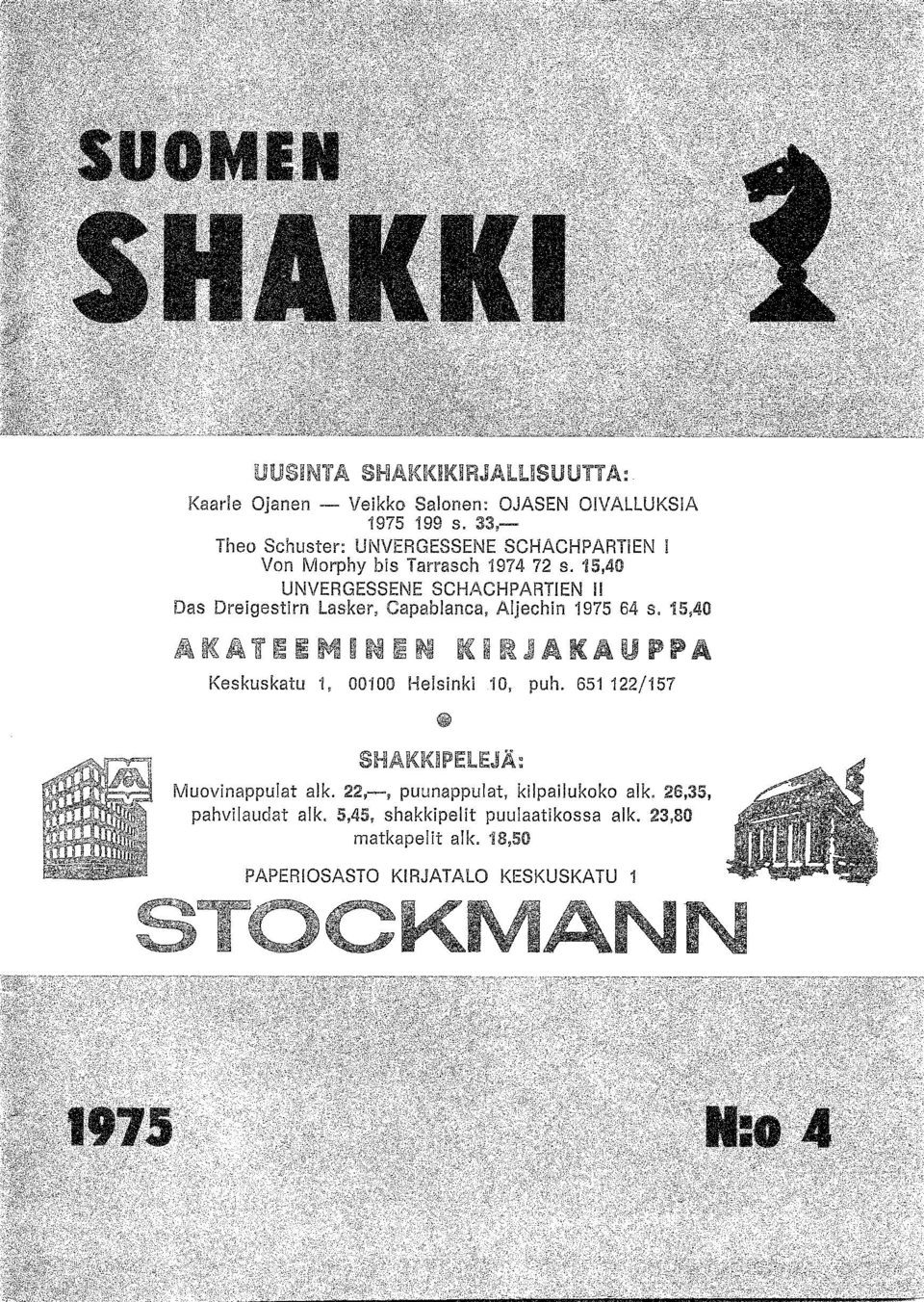 SUOMEN SHAKKI

UUSINTA SHAKKIKIRJALLISUUTTA:
Kaarle Ojanen — Veikko Salonen: OJASEN OIVALLUKSIA
1975 199 s. 33,—
Theo Schuster: UNVERGESSENE SCHACHPARTIEN I
Von Morphy bis Tarrasch 1974 72 s. 15,40
UNVERGESSENE SCHACHPARTIEN II
Das Dreigestirn Lasker, Capablanca, Aljechin 1975 64 s. 15,40

AKATEEMINEN KIRJAKAUPPA
Keskuskatu 1, 00100 Helsinki 10, puh. 651 122/157

SHAKKIPELEJÄ:
Muovinappulat alk. 22,—, puunappulat, kilpailukoko alk. 26,35, pahvilaudat alk. 5,45, shakkipelit puulaatikossa alk. 23,80 matkapelit alk. 18,50

PAPERIOSASTO KIRJATALO KESKUSKATU 1
STOCKMANN

1975

N:o 4